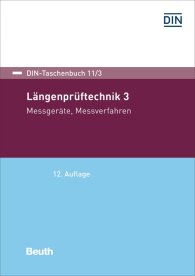 DIN

DIN-Taschenbuch 11/3

Längenprüftechnik 3

Messgeräte, Messverfahren

12. Auflage

Beuth